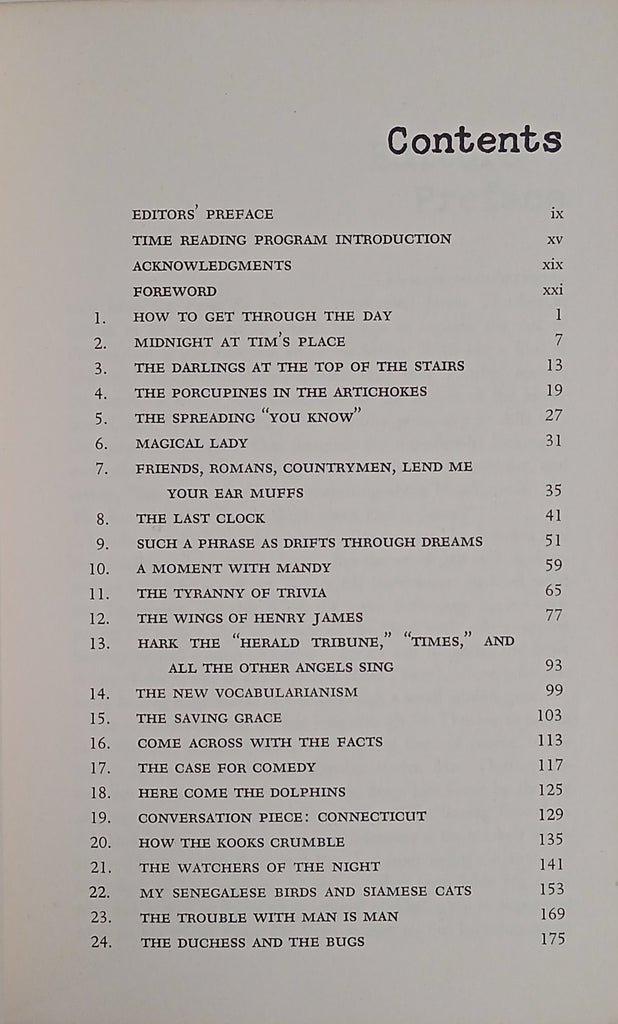 Contents

| | | |
|---|---|---|
| | EDITORS' PREFACE | ix |
| | TIME READING PROGRAM INTRODUCTION | xv |
| | ACKNOWLEDGMENTS | xix |
| | FOREWORD | xxi |
| 1. | HOW TO GET THROUGH THE DAY | 1 |
| 2. | MIDNIGHT AT TIM'S PLACE | 7 |
| 3. | THE DARLINGS AT THE TOP OF THE STAIRS | 13 |
| 4. | THE PORCUPINES IN THE ARTICHOKES | 19 |
| 5. | THE SPREADING "YOU KNOW" | 27 |
| 6. | MAGICAL LADY | 31 |
| 7. | FRIENDS, ROMANS, COUNTRYMEN, LEND ME YOUR EAR MUFFS | 35 |
| 8. | THE LAST CLOCK | 41 |
| 9. | SUCH A PHRASE AS DRIFTS THROUGH DREAMS | 51 |
| 10. | A MOMENT WITH MANDY | 59 |
| 11. | THE TYRANNY OF TRIVIA | 65 |
| 12. | THE WINGS OF HENRY JAMES | 77 |
| 13. | HARK THE "HERALD TRIBUNE," "TIMES," AND ALL THE OTHER ANGELS SING | 93 |
| 14. | THE NEW VOCABULARIANISM | 99 |
| 15. | THE SAVING GRACE | 103 |
| 16. | COME ACROSS WITH THE FACTS | 113 |
| 17. | THE CASE FOR COMEDY | 117 |
| 18. | HERE COME THE DOLPHINS | 125 |
| 19. | CONVERSATION PIECE: CONNECTICUT | 129 |
| 20. | HOW THE KOOKS CRUMBLE | 135 |
| 21. | THE WATCHERS OF THE NIGHT | 141 |
| 22. | MY SENEGALESE BIRDS AND SIAMESE CATS | 153 |
| 23. | THE TROUBLE WITH MAN IS MAN | 169 |
| 24. | THE DUCHESS AND THE BUGS | 175 |